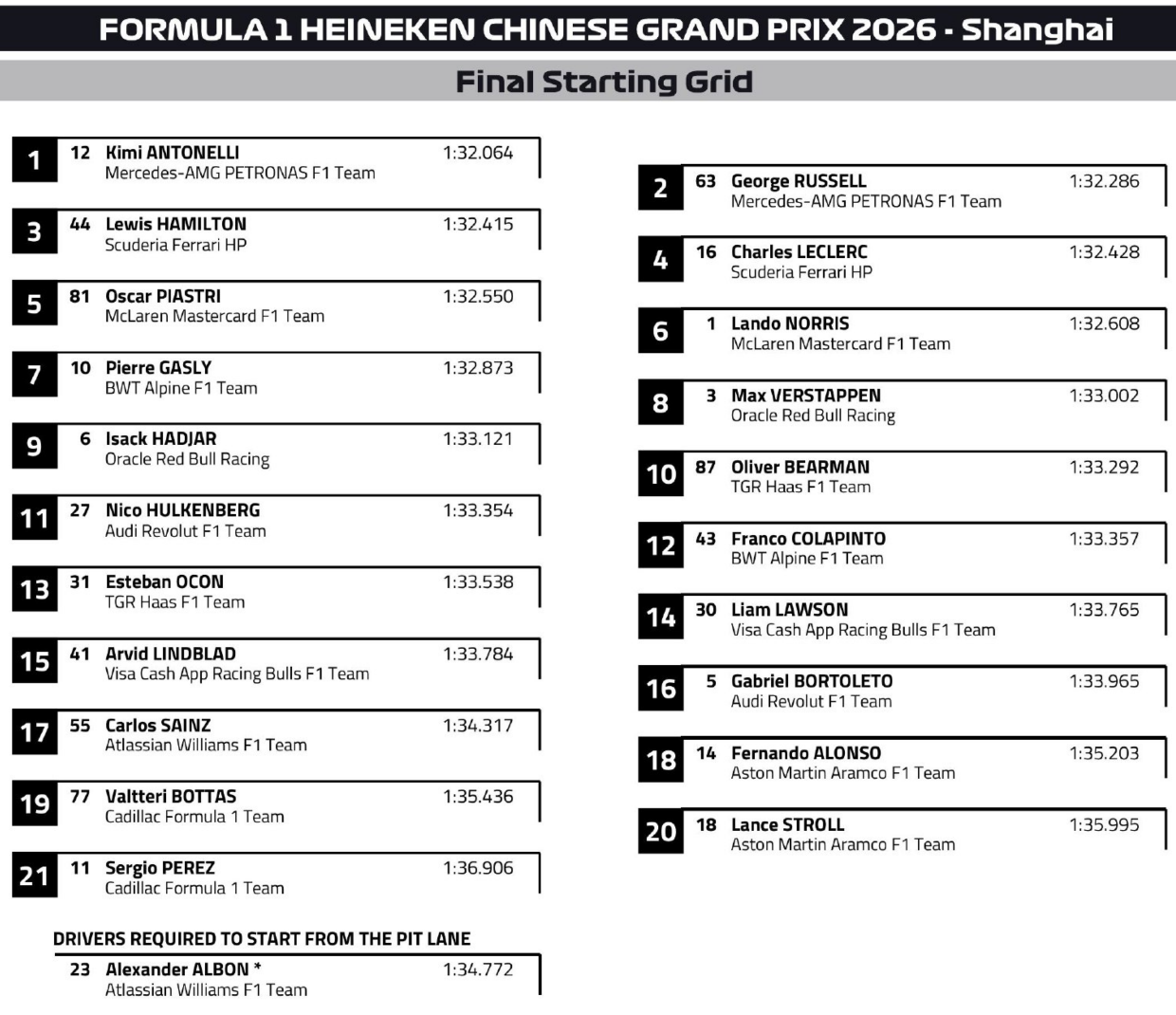 FORMULA 1 HEINEKEN CHINESE GRAND PRIX 2026 - Shanghai

Final Starting Grid

1 12 Kimi ANTONELLI 1:32.064
Mercedes-AMG PETRONAS F1 Team

3 44 Lewis HAMILTON 1:32.415
Scuderia Ferrari HP

5 81 Oscar PIASTRI 1:32.550
McLaren Mastercard F1 Team

7 10 Pierre GASLY 1:32.873
BWT Alpine F1 Team

9 6 Isack HADJAR 1:33.121
Oracle Red Bull Racing

11 27 Nico HULKENBERG 1:33.354
Audi Revolut F1 Team

13 31 Esteban OCON 1:33.538
TGR Haas F1 Team

15 41 Arvid LINDBLAD 1:33.784
Visa Cash App Racing Bulls F1 Team

17 55 Carlos SAINZ 1:34.317
Atlassian Williams F1 Team

19 77 Valtteri BOTTAS 1:35.436
Cadillac Formula 1 Team

21 11 Sergio PEREZ 1:36.906
Cadillac Formula 1 Team

DRIVERS REQUIRED TO START FROM THE PIT LANE

23 Alexander ALBON * 1:34.772
Atlassian Williams F1 Team

2 63 George RUSSELL 1:32.286
Mercedes-AMG PETRONAS F1 Team

4 16 Charles LECLERC 1:32.428
Scuderia Ferrari HP

6 1 Lando NORRIS 1:32.608
McLaren Mastercard F1 Team

8 3 Max VERSTAPPEN 1:33.002
Oracle Red Bull Racing

10 87 Oliver BEARMAN 1:33.292
TGR Haas F1 Team

12 43 Franco COLAPINTO 1:33.357
BWT Alpine F1 Team

14 30 Liam LAWSON 1:33.765
Visa Cash App Racing Bulls F1 Team

16 5 Gabriel BORTOLETO 1:33.965
Audi Revolut F1 Team

18 14 Fernando ALONSO 1:35.203
Aston Martin Aramco F1 Team

20 18 Lance STROLL 1:35.995
Aston Martin Aramco F1 Team